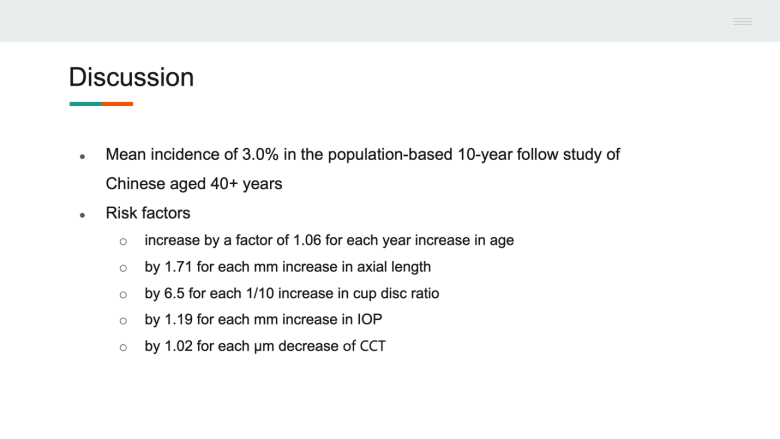 Discussion

- Mean incidence of 3.0% in the population-based 10-year follow study of Chinese aged 40+ years
- Risk factors
  - increase by a factor of 1.06 for each year increase in age
  - by 1.71 for each mm increase in axial length
  - by 6.5 for each 1/10 increase in cup disc ratio
  - by 1.19 for each mm increase in IOP
  - by 1.02 for each μm decrease of CCT